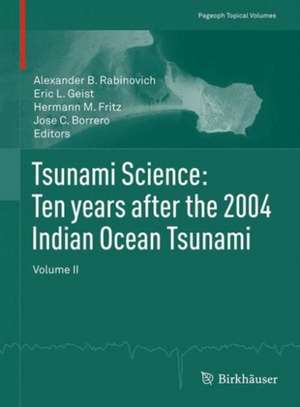 Pageoph Topical Volumes

Alexander B. Rabinovich
Eric L. Geist
Hermann M. Fritz
Jose C. Borrero
Editors

Tsunami Science: Ten years after the 2004 Indian Ocean Tsunami

Volume II

Birkhäuser